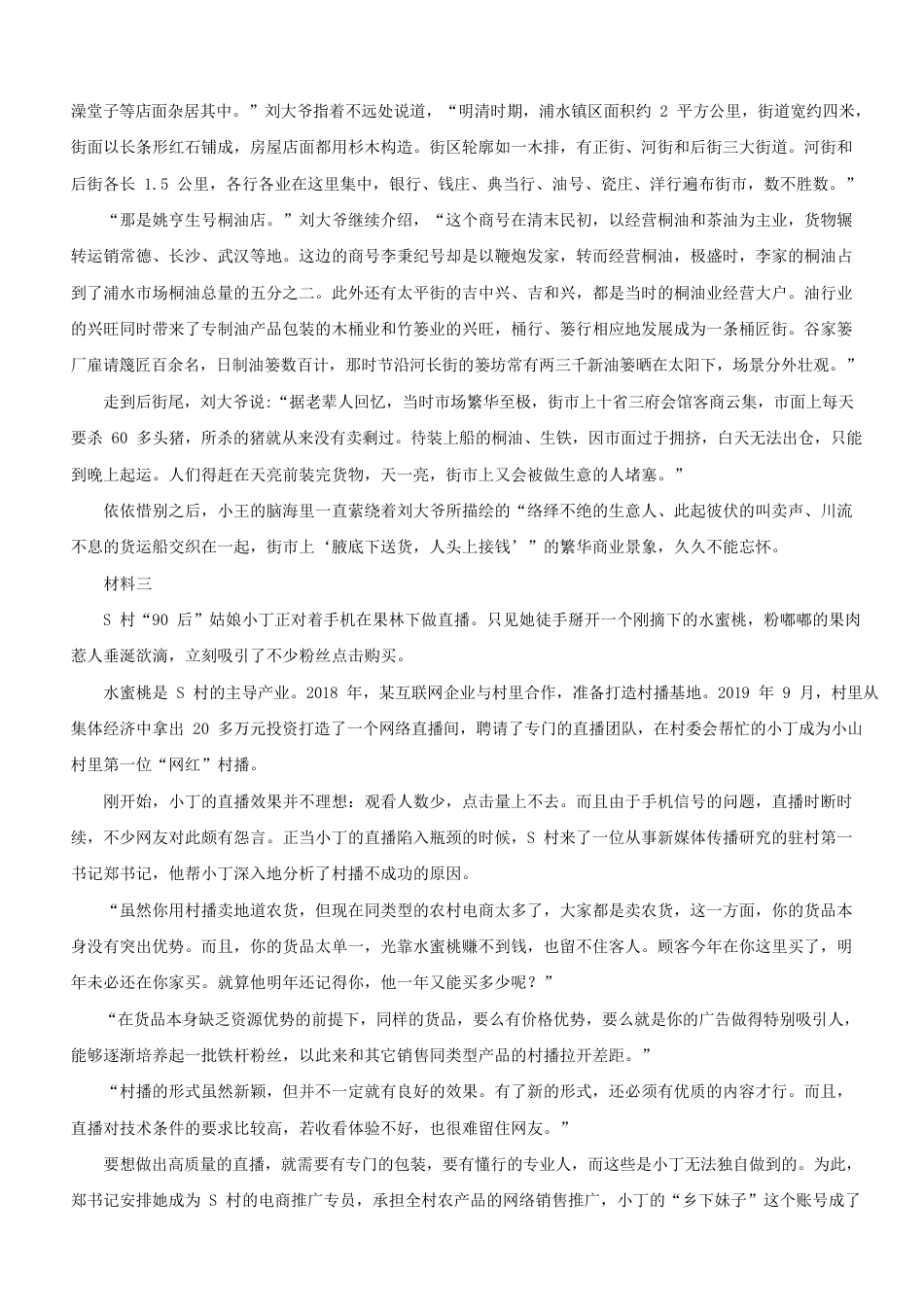 澡堂子等店面杂居其中。”刘大爷指着不远处说道，“明清时期，浦水镇区面积约 2 平方公里，街道宽约四米，街面以长条形红石铺成，房屋店面都用杉木构造。街区轮廓如一木排，有正街、河街和后街三大街道。河街和后街各长 1.5 公里，各行各业在这里集中，银行、钱庄、典当行、油号、瓷庄、洋行遍布街市，数不胜数。”

“那是姚亨生号桐油店。”刘大爷继续介绍，“这个商号在清末民初，以经营桐油和茶油为主业，货物辗转运销常德、长沙、武汉等地。这边的商号李秉纪号却是以鞭炮发家，转而经营桐油，极盛时，李家的桐油占到了浦水市场桐油总量的五分之二。此外还有太平街的吉中兴、吉和兴，都是当时的桐油业经营大户。油行业的兴旺同时带来了专制油产品包装的木桶业和竹篓业的兴旺，桶行、篓行相应地发展成为一条桶匠街。谷家篓厂雇请篾匠百余名，日制油篓数百计，那时节沿河长街的篓坊常有两三千新油篓晒在太阳下，场景分外壮观。”

走到后街尾，刘大爷说:“据老辈人回忆，当时市场繁华至极，街市上十省三府会馆客商云集，市面上每天要杀 60 多头猪，所杀的猪就从来没有卖剩过。待装上船的桐油、生铁，因市面过于拥挤，白天无法出仓，只能到晚上起运。人们得赶在天亮前装完货物，天一亮，街市上又会被做生意的人堵塞。”

依依惜别之后，小王的脑海里一直萦绕着刘大爷所描绘的“络绎不绝的生意人、此起彼伏的叫卖声、川流不息的货运船交织在一起，街市上‘腋底下送货，人头上接钱’”的繁华商业景象，久久不能忘怀。

材料三

S 村“90 后”姑娘小丁正对着手机在果林下做直播。只见她徒手掰开一个刚摘下的水蜜桃，粉嘟嘟的果肉惹人垂涎欲滴，立刻吸引了不少粉丝点击购买。

水蜜桃是 S 村的主导产业。2018 年，某互联网企业与村里合作，准备打造村播基地。2019 年 9 月，村里从集体经济中拿出 20 多万元投资打造了一个网络直播间，聘请了专门的直播团队，在村委会帮忙的小丁成为小山村里第一位“网红”村播。

刚开始，小丁的直播效果并不理想：观看人数少，点击量上不去。而且由于手机信号的问题，直播时断时续，不少网友对此颇有怨言。正当小丁的直播陷入瓶颈的时候，S 村来了一位从事新媒体传播研究的驻村第一书记郑书记，他帮小丁深入地分析了村播不成功的原因。

“虽然你用村播卖地道农货，但现在同类型的农村电商太多了，大家都是卖农货，这一方面，你的货品本身没有突出优势。而且，你的货品太单一，光靠水蜜桃赚不到钱，也留不住客人。顾客今年在你这里买了，明年未必还在你家买。就算他明年还记得你，他一年又能买多少呢？”

“在货品本身缺乏资源优势的前提下，同样的货品，要么有价格优势，要么就是你的广告做得特别吸引人，能够逐渐培养起一批铁杆粉丝，以此来和其它销售同类型产品的村播拉开差距。”

“村播的形式虽然新颖，但并不一定就有良好的效果。有了新的形式，还必须有优质的内容才行。而且，直播对技术条件的要求比较高，若收看体验不好，也很难留住网友。”

要想做出高质量的直播，就需要有专门的包装，要有懂行的专业人，而这些是小丁无法独自做到的。为此，郑书记安排她成为 S 村的电商推广专员，承担全村农产品的网络销售推广，小丁的“乡下妹子”这个账号成了